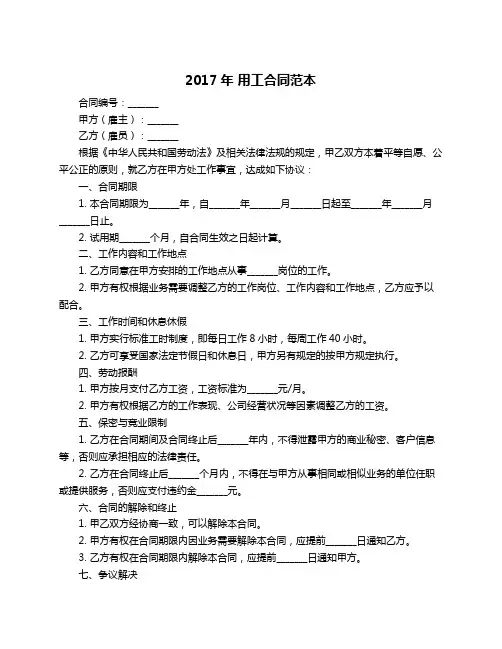 2017 年 用工合同范本

合同编号：______

甲方（雇主）：______

乙方（雇员）：______

根据《中华人民共和国劳动法》及相关法律法规的规定，甲乙双方本着平等自愿、公平公正的原则，就乙方在甲方处工作事宜，达成如下协议：

一、合同期限

1. 本合同期限为______年，自______年______月______日起至______年______月______日止。

2. 试用期______个月，自合同生效之日起计算。

二、工作内容和工作地点

1. 乙方同意在甲方安排的工作地点从事______岗位的工作。

2. 甲方有权根据业务需要调整乙方的工作岗位、工作内容和工作地点，乙方应予以配合。

三、工作时间和休息休假

1. 甲方实行标准工时制度，即每日工作 8 小时，每周工作 40 小时。

2. 乙方可享受国家法定节假日和休息日，甲方另有规定的按甲方规定执行。

四、劳动报酬

1. 甲方按月支付乙方工资，工资标准为______元/月。

2. 甲方有权根据乙方的工作表现、公司经营状况等因素调整乙方的工资。

五、保密与竞业限制

1. 乙方在合同期间及合同终止后______年内，不得泄露甲方的商业秘密、客户信息等，否则应承担相应的法律责任。

2. 乙方在合同终止后______个月内，不得在与甲方从事相同或相似业务的单位任职或提供服务，否则应支付违约金______元。

六、合同的解除和终止

1. 甲乙双方经协商一致，可以解除本合同。

2. 甲方有权在合同期限内因业务需要解除本合同，应提前______日通知乙方。

3. 乙方有权在合同期限内解除本合同，应提前______日通知甲方。

七、争议解决